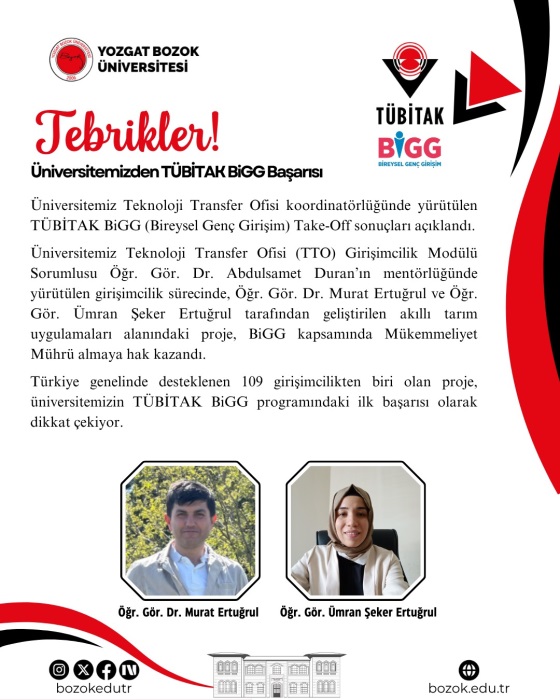 YOZGAT BOZOK ÜNİVERSİTESİ

TÜBİTAK

BiGG
BİREYSEL GENÇ GİRİŞİM

Tebrikler!

Üniversitemizden TÜBİTAK BiGG Başarısı

Üniversitemiz Teknoloji Transfer Ofisi koordinatörlüğünde yürütülen TÜBİTAK BiGG (Bireysel Genç Girişim) Take-Off sonuçları açıklandı.

Üniversitemiz Teknoloji Transfer Ofisi (TTO) Girişimcilik Modülü Sorumlusu Öğr. Gör. Dr. Abdulsamet Duran'ın mentörlüğünde yürütülen girişimcilik sürecinde, Öğr. Gör. Dr. Murat Ertuğrul ve Öğr. Gör. Ümran Şeker Ertuğrul tarafından geliştirilen akıllı tarım uygulamaları alanındaki proje, BiGG kapsamında Mükemmeliyet Mührü almaya hak kazandı.

Türkiye genelinde desteklenen 109 girişimcilikten biri olan proje, üniversitemizin TÜBİTAK BiGG programındaki ilk başarısı olarak dikkat çekiyor.

Öğr. Gör. Dr. Murat Ertuğrul

Öğr. Gör. Ümran Şeker Ertuğrul

bozokedutr

bozok.edu.tr